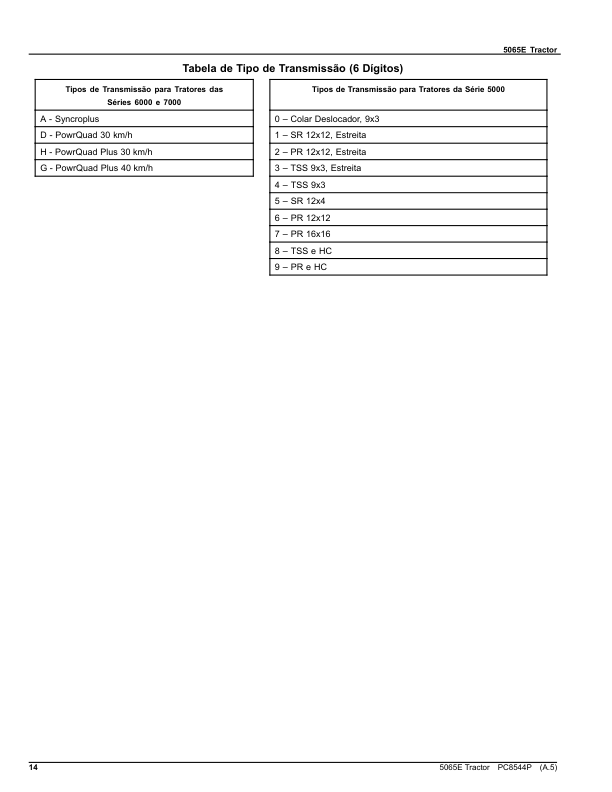 5065E Tractor

Tabela de Tipo de Transmissão (6 Dígitos)

| Tipos de Transmissão para Tratores das Séries 6000 e 7000 |
|---|
| A - Syncroplus |
| D - PowrQuad 30 km/h |
| H - PowrQuad Plus 30 km/h |
| G - PowrQuad Plus 40 km/h |

| Tipos de Transmissão para Tratores da Série 5000 |
|---|
| 0 – Colar Deslocador, 9x3 |
| 1 – SR 12x12, Estreita |
| 2 – PR 12x12, Estreita |
| 3 – TSS 9x3, Estreita |
| 4 – TSS 9x3 |
| 5 – SR 12x4 |
| 6 – PR 12x12 |
| 7 – PR 16x16 |
| 8 – TSS e HC |
| 9 – PR e HC |

14

5065E Tractor PC8544P (A.5)